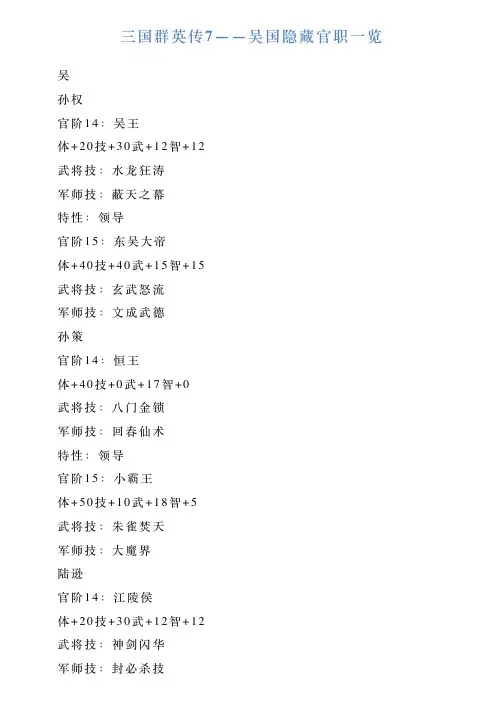 三国群英传7——吴国隐藏官职一览

吴

孙权

官阶14：吴王

体+20技+30武+12智+12

武将技：水龙狂涛

军师技：蔽天之幕

特性：领导

官阶15：东吴大帝

体+40技+40武+15智+15

武将技：玄武怒流

军师技：文成武德

孙策

官阶14：恒王

体+40技+0武+17智+0

武将技：八门金锁

军师技：回春仙术

特性：领导

官阶15：小霸王

体+50技+10武+18智+5

武将技：朱雀焚天

军师技：大魔界

陆逊

官阶14：江陵侯

体+20技+30武+12智+12

武将技：神剑闪华

军师技：封必杀技